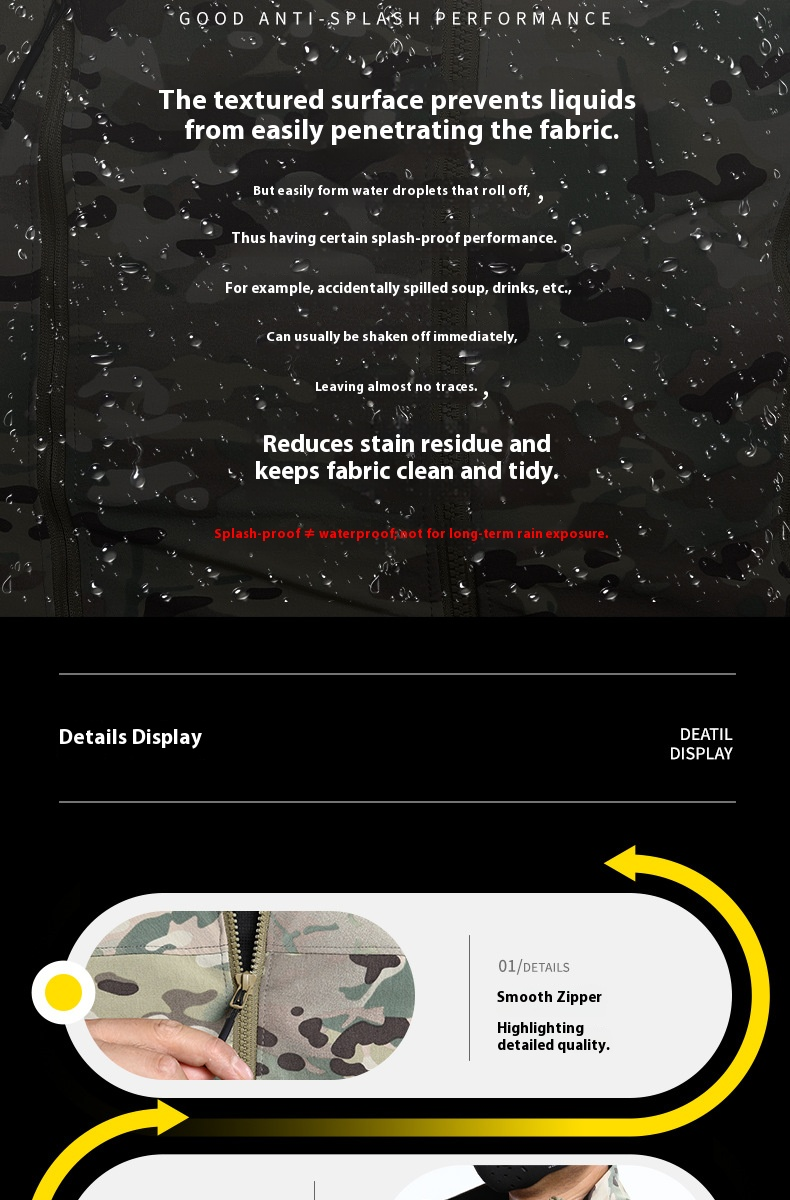 GOOD ANTI-SPLASH PERFORMANCE

The textured surface prevents liquids from easily penetrating the fabric.

But easily form water droplets that roll off, ,

Thus having certain splash-proof performance.

For example, accidentally spilled soup, drinks, etc.,

Can usually be shaken off immediately,

Leaving almost no traces. ,

Reduces stain residue and keeps fabric clean and tidy.

Splash-proof ≠ waterproof, not for long-term rain exposure.

Details Display

DEATIL
DISPLAY

01/DETAILS

Smooth Zipper

Highlighting detailed quality.